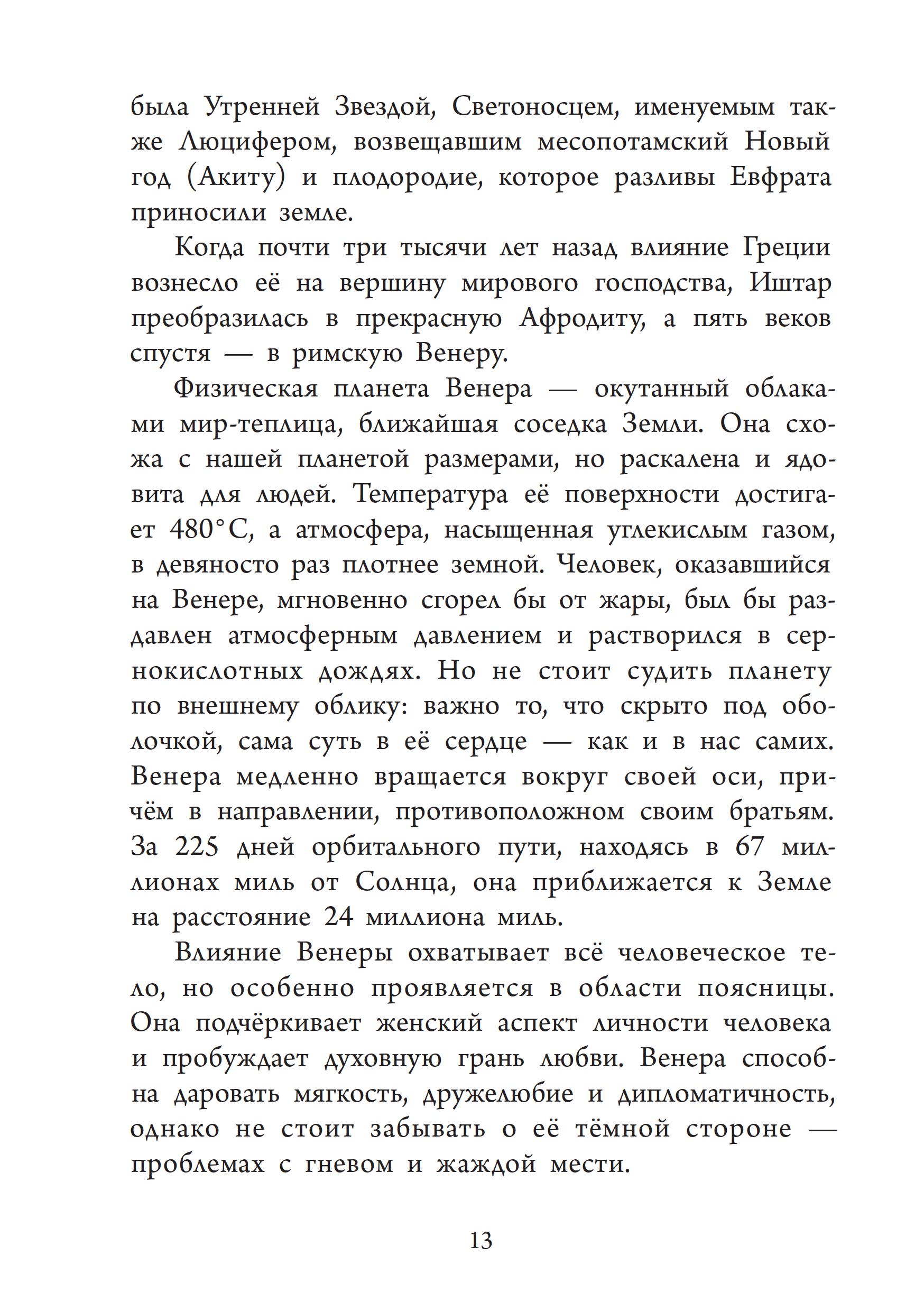 была Утренней Звездой, Светоносцем, именуемым также Люцифером, возвещавшим месопотамский Новый год (Акиту) и плодородие, которое разливы Евфрата приносили земле.

Когда почти три тысячи лет назад влияние Греции вознесло её на вершину мирового господства, Иштар преобразилась в прекрасную Афродиту, а пять веков спустя — в римскую Венеру.

Физическая планета Венера — окутанный облаками мир-теплица, ближайшая соседка Земли. Она схожа с нашей планетой размерами, но раскалена и ядовита для людей. Температура её поверхности достигает 480°C, а атмосфера, насыщенная углекислым газом, в девяносто раз плотнее земной. Человек, оказавшийся на Венере, мгновенно сгорел бы от жары, был бы раздавлен атмосферным давлением и растворился в сернокислотных дождях. Но не стоит судить планету по внешнему облику: важно то, что скрыто под оболочкой, сама суть в её сердце — как и в нас самих. Венера медленно вращается вокруг своей оси, причём в направлении, противоположном своим братьям. За 225 дней орбитального пути, находясь в 67 миллионах миль от Солнца, она приближается к Земле на расстояние 24 миллиона миль.

Влияние Венеры охватывает всё человеческое тело, но особенно проявляется в области поясницы. Она подчёркивает женский аспект личности человека и пробуждает духовную грань любви. Венера способна даровать мягкость, дружелюбие и дипломатичность, однако не стоит забывать о её тёмной стороне — проблемах с гневом и жаждой мести.

13